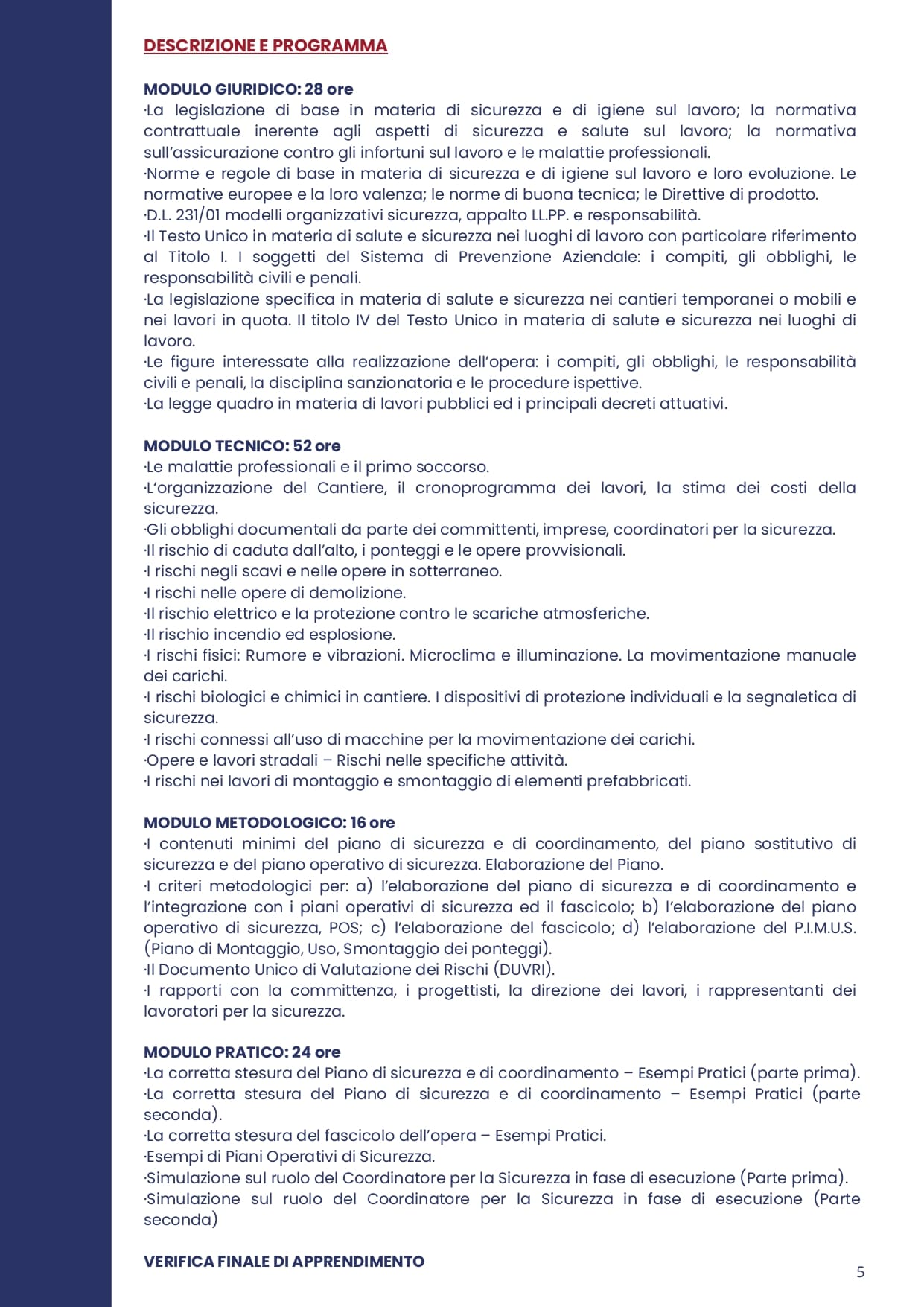 DESCRIZIONE E PROGRAMMA

MODULO GIURIDICO: 28 ore
·La legislazione di base in materia di sicurezza e di igiene sul lavoro; la normativa contrattuale inerente agli aspetti di sicurezza e salute sul lavoro; la normativa sull'assicurazione contro gli infortuni sul lavoro e le malattie professionali.
·Norme e regole di base in materia di sicurezza e di igiene sul lavoro e loro evoluzione. Le normative europee e la loro valenza; le norme di buona tecnica; le Direttive di prodotto.
·D.L. 231/01 modelli organizzativi sicurezza, appalto LL.PP. e responsabilità.
·Il Testo Unico in materia di salute e sicurezza nei luoghi di lavoro con particolare riferimento al Titolo I. I soggetti del Sistema di Prevenzione Aziendale: i compiti, gli obblighi, le responsabilità civili e penali.
·La legislazione specifica in materia di salute e sicurezza nei cantieri temporanei o mobili e nei lavori in quota. Il titolo IV del Testo Unico in materia di salute e sicurezza nei luoghi di lavoro.
·Le figure interessate alla realizzazione dell'opera: i compiti, gli obblighi, le responsabilità civili e penali, la disciplina sanzionatoria e le procedure ispettive.
·La legge quadro in materia di lavori pubblici ed i principali decreti attuativi.

MODULO TECNICO: 52 ore
·Le malattie professionali e il primo soccorso.
·L'organizzazione del Cantiere, il cronoprogramma dei lavori, la stima dei costi della sicurezza.
·Gli obblighi documentali da parte dei committenti, imprese, coordinatori per la sicurezza.
·Il rischio di caduta dall'alto, i ponteggi e le opere provvisionali.
·I rischi negli scavi e nelle opere in sotterraneo.
·I rischi nelle opere di demolizione.
·Il rischio elettrico e la protezione contro le scariche atmosferiche.
·Il rischio incendio ed esplosione.
·I rischi fisici: Rumore e vibrazioni. Microclima e illuminazione. La movimentazione manuale dei carichi.
·I rischi biologici e chimici in cantiere. I dispositivi di protezione individuali e la segnaletica di sicurezza.
·I rischi connessi all'uso di macchine per la movimentazione dei carichi.
·Opere e lavori stradali – Rischi nelle specifiche attività.
·I rischi nei lavori di montaggio e smontaggio di elementi prefabbricati.

MODULO METODOLOGICO: 16 ore
·I contenuti minimi del piano di sicurezza e di coordinamento, del piano sostitutivo di sicurezza e del piano operativo di sicurezza. Elaborazione del Piano.
·I criteri metodologici per: a) l'elaborazione del piano di sicurezza e di coordinamento e l'integrazione con i piani operativi di sicurezza ed il fascicolo; b) l'elaborazione del piano operativo di sicurezza, POS; c) l'elaborazione del fascicolo; d) l'elaborazione del P.I.M.U.S. (Piano di Montaggio, Uso, Smontaggio dei ponteggi).
·Il Documento Unico di Valutazione dei Rischi (DUVRI).
·I rapporti con la committenza, i progettisti, la direzione dei lavori, i rappresentanti dei lavoratori per la sicurezza.

MODULO PRATICO: 24 ore
·La corretta stesura del Piano di sicurezza e di coordinamento – Esempi Pratici (parte prima).
·La corretta stesura del Piano di sicurezza e di coordinamento – Esempi Pratici (parte seconda).
·La corretta stesura del fascicolo dell'opera – Esempi Pratici.
·Esempi di Piani Operativi di Sicurezza.
·Simulazione sul ruolo del Coordinatore per la Sicurezza in fase di esecuzione (Parte prima).
·Simulazione sul ruolo del Coordinatore per la Sicurezza in fase di esecuzione (Parte seconda)

VERIFICA FINALE DI APPRENDIMENTO

5